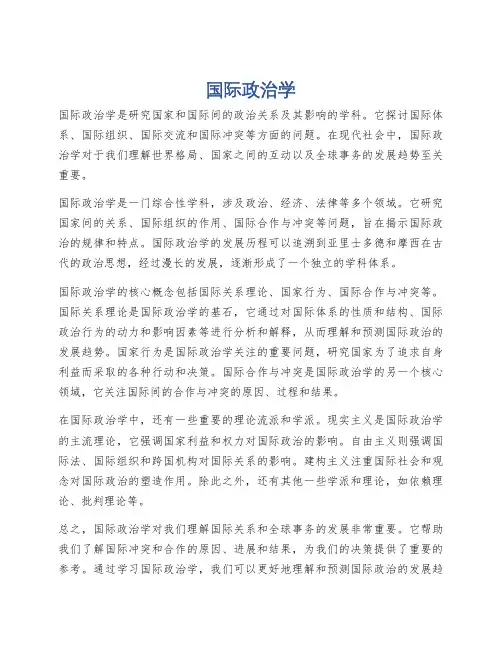 国际政治学

国际政治学是研究国家和国际间的政治关系及其影响的学科。它探讨国际体系、国际组织、国际交流和国际冲突等方面的问题。在现代社会中，国际政治学对于我们理解世界格局、国家之间的互动以及全球事务的发展趋势至关重要。

国际政治学是一门综合性学科，涉及政治、经济、法律等多个领域。它研究国家间的关系、国际组织的作用、国际合作与冲突等问题，旨在揭示国际政治的规律和特点。国际政治学的发展历程可以追溯到亚里士多德和摩西在古代的政治思想，经过漫长的发展，逐渐形成了一个独立的学科体系。

国际政治学的核心概念包括国际关系理论、国家行为、国际合作与冲突等。国际关系理论是国际政治学的基石，它通过对国际体系的性质和结构、国际政治行为的动力和影响因素等进行分析和解释，从而理解和预测国际政治的发展趋势。国家行为是国际政治学关注的重要问题，研究国家为了追求自身利益而采取的各种行动和决策。国际合作与冲突是国际政治学的另一个核心领域，它关注国际间的合作与冲突的原因、过程和结果。

在国际政治学中，还有一些重要的理论流派和学派。现实主义是国际政治学的主流理论，它强调国家利益和权力对国际政治的影响。自由主义则强调国际法、国际组织和跨国机构对国际关系的影响。建构主义注重国际社会和观念对国际政治的塑造作用。除此之外，还有其他一些学派和理论，如依赖理论、批判理论等。

总之，国际政治学对我们理解国际关系和全球事务的发展非常重要。它帮助我们了解国际冲突和合作的原因、进展和结果，为我们的决策提供了重要的参考。通过学习国际政治学，我们可以更好地理解和预测国际政治的发展趋